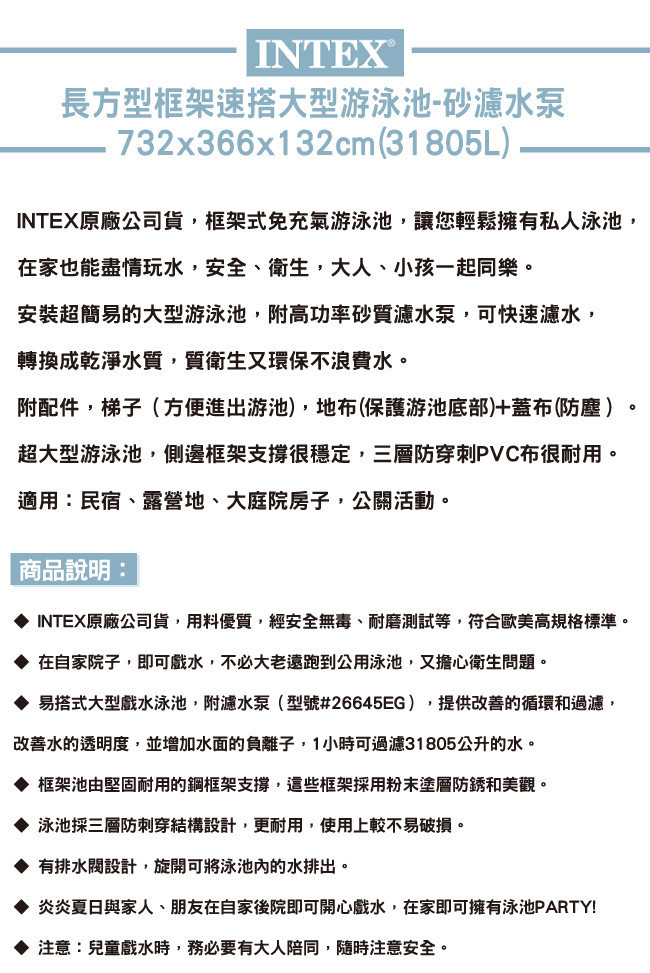 INTEX®

長方型框架速搭大型游泳池-砂濾水泵
732x366x132cm(31805L)

INTEX原廠公司貨，框架式免充氣游泳池，讓您輕鬆擁有私人泳池，

在家也能盡情玩水，安全、衛生，大人、小孩一起同樂。

安裝超簡易的大型游泳池，附高功率砂質濾水泵，可快速濾水，

轉換成乾淨水質，質衛生又環保不浪費水。

附配件，梯子（方便進出游池)，地布(保護游池底部)+蓋布(防塵）。

超大型游泳池，側邊框架支撐很穩定，三層防穿刺PVC布很耐用。

適用：民宿、露營地、大庭院房子，公關活動。

商品說明：

◆ INTEX原廠公司貨，用料優質，經安全無毒、耐磨測試等，符合歐美高規格標準。

◆ 在自家院子，即可戲水，不必大老遠跑到公用泳池，又擔心衛生問題。

◆ 易搭式大型戲水泳池，附濾水泵（型號#26645EG），提供改善的循環和過濾，改善水的透明度，並增加水面的負離子，1小時可過濾31805公升的水。

◆ 框架池由堅固耐用的鋼框架支撐，這些框架採用粉末塗層防銹和美觀。

◆ 泳池採三層防刺穿結構設計，更耐用，使用上較不易破損。

◆ 有排水閥設計，旋開可將泳池內的水排出。

◆ 炎炎夏日與家人、朋友在自家後院即可開心戲水，在家即可擁有泳池PARTY!

◆ 注意：兒童戲水時，務必要有大人陪同，隨時注意安全。